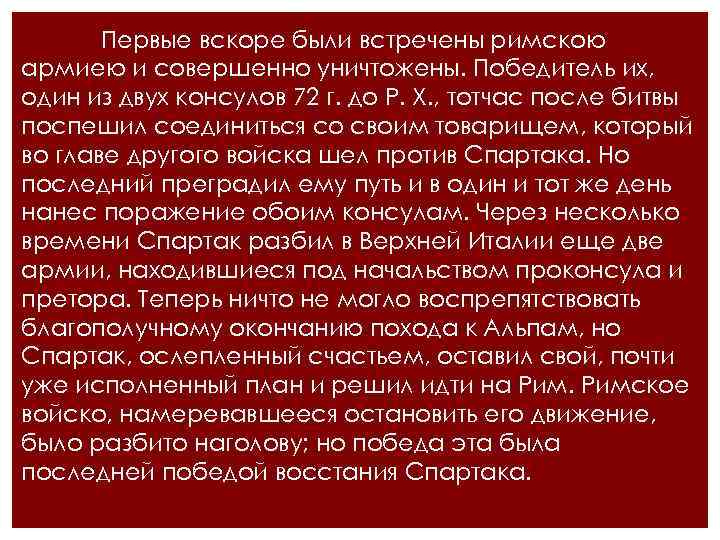 Первые вскоре были встречены римскою армиею и совершенно уничтожены. Победитель их, один из двух консулов 72 г. до Р. Х., тотчас после битвы поспешил соединиться со своим товарищем, который во главе другого войска шел против Спартака. Но последний преградил ему путь и в один и тот же день нанес поражение обоим консулам. Через несколько времени Спартак разбил в Верхней Италии еще две армии, находившиеся под начальством проконсула и претора. Теперь ничто не могло воспрепятствовать благополучному окончанию похода к Альпам, но Спартак, ослепленный счастьем, оставил свой, почти уже исполненный план и решил идти на Рим. Римское войско, намеревавшееся остановить его движение, было разбито наголову; но победа эта была последней победой восстания Спартака.